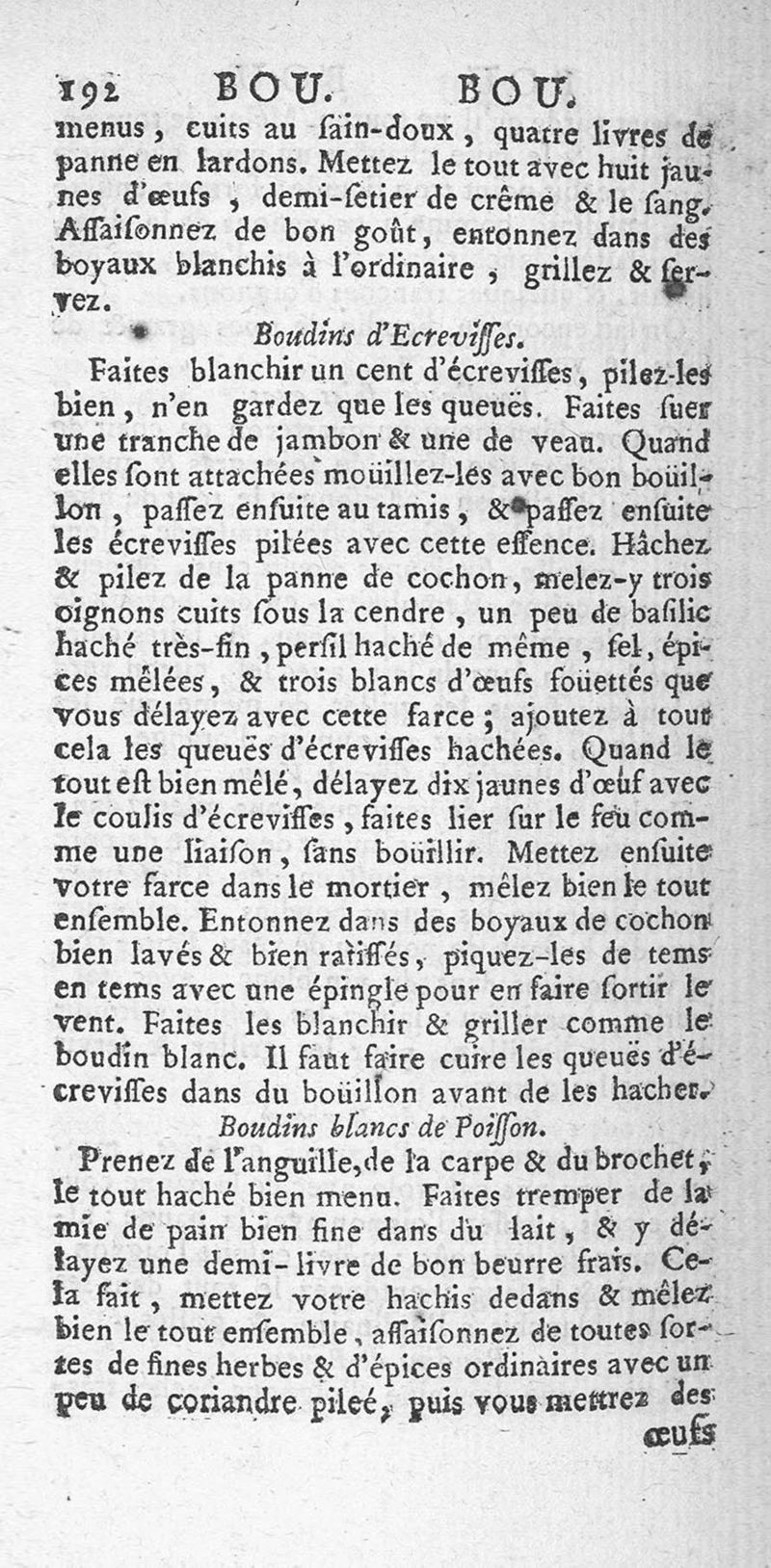 192 BOU. BOU.

menus, cuits au ſain-doux, quatre livres de panne en lardons. Mettez le tout avec huit jaunes d'œufs, demi-ſetier de crême & le ſang. Aſſaiſonnez de bon goût, entonnez dans des boyaux blanchis à l'ordinaire, grillez & ſervez.

Boudins d'Ecreviſſes.

Faites blanchir un cent d'écreviſſes, pilez-les bien, n'en gardez que les queuës. Faites ſuer une tranche de jambon & une de veau. Quand elles ſont attachées moüillez-les avec bon boüillon, paſſez enſuite au tamis, & paſſez enſuite les écreviſſes pilées avec cette eſſence. Hâchez & pilez de la panne de cochon, melez-y trois oignons cuits ſous la cendre, un peu de baſilic haché très-fin, perſil haché de même, ſel, épices mêlées, & trois blancs d'œufs foüettés que vous délayez avec cette farce; ajoutez à tout cela les queuës d'écreviſſes hachées. Quand le tout eſt bien mêlé, délayez dix jaunes d'œuf avec le coulis d'écreviſſes, faites lier ſur le feu comme une liaiſon, ſans boüillir. Mettez enſuite votre farce dans le mortier, mêlez bien le tout enſemble. Entonnez dans des boyaux de cochon bien lavés & bien ratiſſés, piquez-les de tems en tems avec une épingle pour en faire ſortir le vent. Faites les blanchir & griller comme le boudin blanc. Il faut faire cuire les queuës d'écreviſſes dans du boüillon avant de les hacher.

Boudins blancs de Poiſſon.

Prenez de l'anguille, de la carpe & du brochet, le tout haché bien menu. Faites tremper de la mie de pain bien fine dans du lait, & y délayez une demi-livre de bon beurre frais. Cela fait, mettez votre hachis dedans & mêlez bien le tout enſemble, aſſaiſonnez de toutes ſortes de fines herbes & d'épices ordinaires avec un peu de coriandre pileé, puis vous mettrez des

œufs